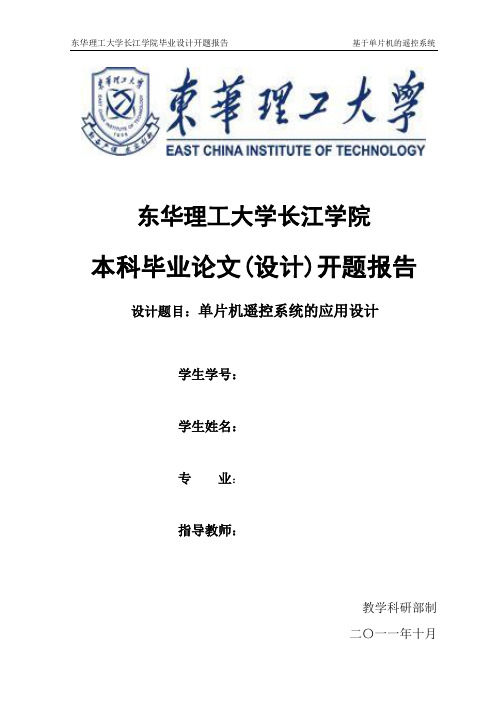 东华理工大学长江学院毕业设计开题报告　　基于单片机的遥控系统

東華理工大學

EAST CHINA INSTITUTE OF TECHNOLOGY

东华理工大学长江学院

本科毕业论文(设计)开题报告

设计题目：单片机遥控系统的应用设计

学生学号：

学生姓名：

专　　业：

指导教师：

教学科研部制

二〇一一年十月